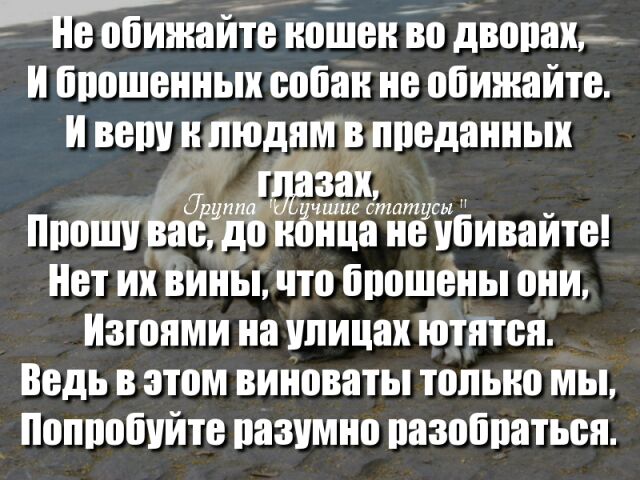 Не обижайте кошек во дворах,
И брошенных собак не обижайте.
И веру к людям в преданных глазах,
Группа "Лучшие статусы"
Прошу вас, до конца не убивайте!
Нет их вины, что брошены они,
Изгоями на улицах ютятся.
Ведь в этом виноваты только мы,
Попробуйте разумно разобраться.